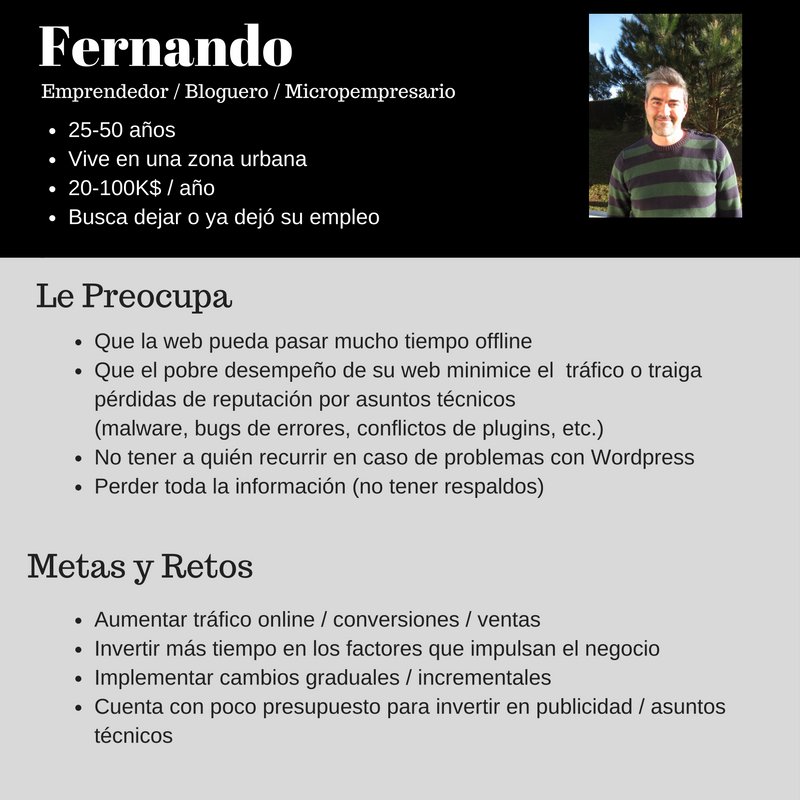 Fernando

Emprendedor / Bloguero / Micropempresario

- 25-50 años
- Vive en una zona urbana
- 20-100K$ / año
- Busca dejar o ya dejó su empleo

Le Preocupa

- Que la web pueda pasar mucho tiempo offline
- Que el pobre desempeño de su web minimice el tráfico o traiga pérdidas de reputación por asuntos técnicos (malware, bugs de errores, conflictos de plugins, etc.)
- No tener a quién recurrir en caso de problemas con Wordpress
- Perder toda la información (no tener respaldos)

Metas y Retos

- Aumentar tráfico online / conversiones / ventas
- Invertir más tiempo en los factores que impulsan el negocio
- Implementar cambios graduales / incrementales
- Cuenta con poco presupuesto para invertir en publicidad / asuntos técnicos